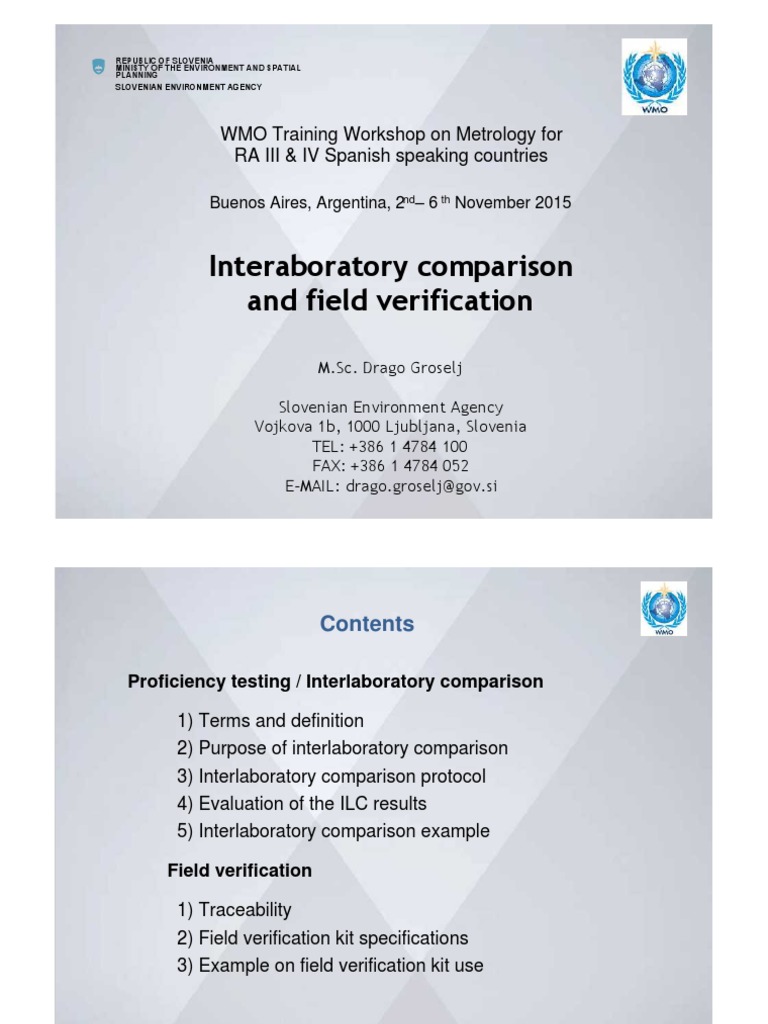 REPUBLIC OF SLOVENIA
MINISTY OF THE ENVIRONMENT AND SPATIAL PLANNING
SLOVENIAN ENVIRONMENT AGENCY

WMO

WMO Training Workshop on Metrology for RA III & IV Spanish speaking countries

Buenos Aires, Argentina, 2$^{nd}$– 6$^{th}$ November 2015

Interaboratory comparison and field verification

M.Sc. Drago Groselj

Slovenian Environment Agency
Vojkova 1b, 1000 Ljubljana, Slovenia
TEL: +386 1 4784 100
FAX: +386 1 4784 052
E-MAIL: drago.groselj@gov.si

WMO

Contents

Proficiency testing / Interlaboratory comparison

1) Terms and definition
2) Purpose of interlaboratory comparison
3) Interlaboratory comparison protocol
4) Evaluation of the ILC results
5) Interlaboratory comparison example

Field verification

1) Traceability
2) Field verification kit specifications
3) Example on field verification kit use